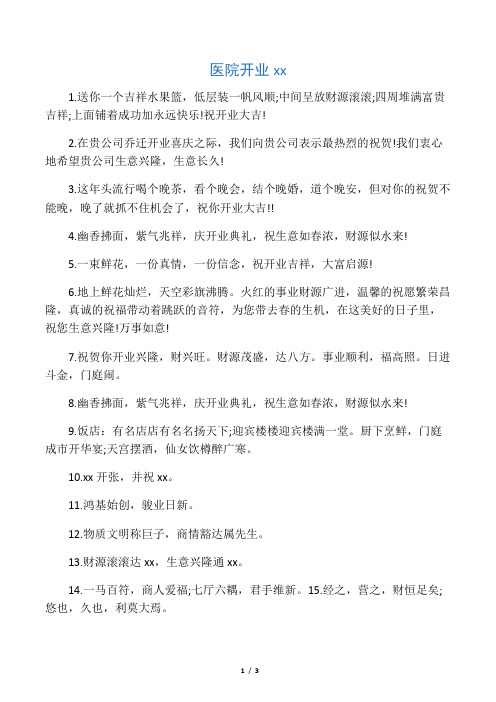 医院开业 xx

1.送你一个吉祥水果篮，低层装一帆风顺;中间呈放财源滚滚;四周堆满富贵吉祥;上面铺着成功加永远快乐!祝开业大吉!

2.在贵公司乔迁开业喜庆之际，我们向贵公司表示最热烈的祝贺!我们衷心地希望贵公司生意兴隆，生意长久!

3.这年头流行喝个晚茶，看个晚会，结个晚婚，道个晚安，但对你的祝贺不能晚，晚了就抓不住机会了，祝你开业大吉!!

4.幽香拂面，紫气兆祥，庆开业典礼，祝生意如春浓，财源似水来!

5.一束鲜花，一份真情，一份信念，祝开业吉祥，大富启源!

6.地上鲜花灿烂，天空彩旗沸腾。火红的事业财源广进，温馨的祝愿繁荣昌隆，真诚的祝福带动着跳跃的音符，为您带去春的生机，在这美好的日子里，祝您生意兴隆!万事如意!

7.祝贺你开业兴隆，财兴旺。财源茂盛，达八方。事业顺利，福高照。日进斗金，门庭闹。

8.幽香拂面，紫气兆祥，庆开业典礼，祝生意如春浓，财源似水来!

9.饭店：有名店店有名名扬天下;迎宾楼楼迎宾楼满一堂。厨下烹鲜，门庭成市开华宴;天宫摆酒，仙女饮樽醉广寒。

10.xx 开张，并祝 xx。

11.鸿基始创，骏业日新。

12.物质文明称巨子，商情豁达属先生。

13.财源滚滚达 xx，生意兴隆通 xx。

14.一马百符，商人爱福;七厅六耦，君手维新。15.经之，营之，财恒足矣;悠也，久也，利莫大焉。

1 / 3